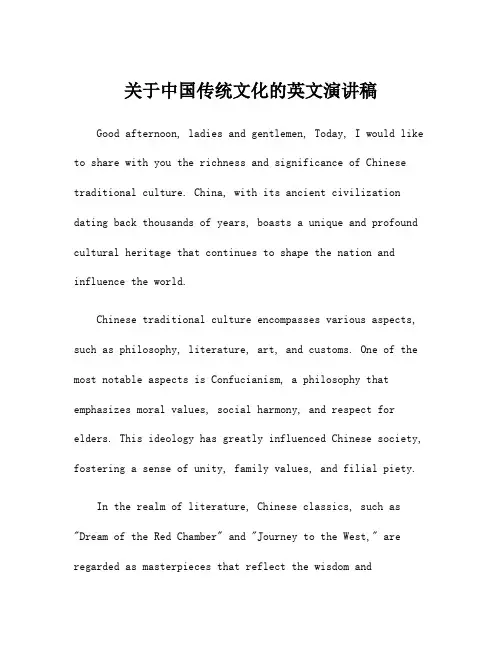 关于中国传统文化的英文演讲稿

Good afternoon, ladies and gentlemen, Today, I would like to share with you the richness and significance of Chinese traditional culture. China, with its ancient civilization dating back thousands of years, boasts a unique and profound cultural heritage that continues to shape the nation and influence the world.

Chinese traditional culture encompasses various aspects, such as philosophy, literature, art, and customs. One of the most notable aspects is Confucianism, a philosophy that emphasizes moral values, social harmony, and respect for elders. This ideology has greatly influenced Chinese society, fostering a sense of unity, family values, and filial piety.

In the realm of literature, Chinese classics, such as "Dream of the Red Chamber" and "Journey to the West," are regarded as masterpieces that reflect the wisdom and